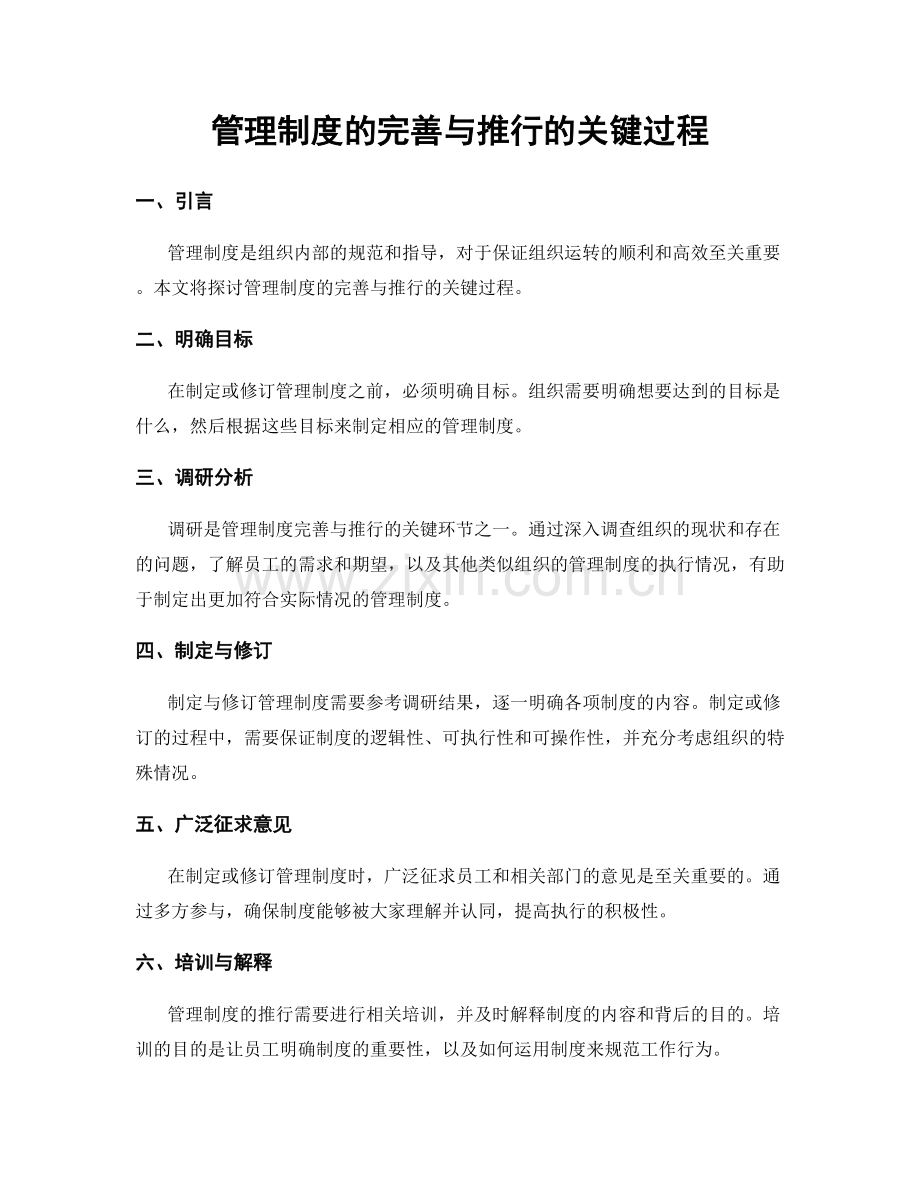 管理制度的完善与推行的关键过程

一、引言

管理制度是组织内部的规范和指导，对于保证组织运转的顺利和高效至关重要。本文将探讨管理制度的完善与推行的关键过程。

二、明确目标

在制定或修订管理制度之前，必须明确目标。组织需要明确想要达到的目标是什么，然后根据这些目标来制定相应的管理制度。

三、调研分析

调研是管理制度完善与推行的关键环节之一。通过深入调查组织的现状和存在的问题，了解员工的需求和期望，以及其他类似组织的管理制度的执行情况，有助于制定出更加符合实际情况的管理制度。

www.zixin.com.cn

四、制定与修订

制定与修订管理制度需要参考调研结果，逐一明确各项制度的内容。制定或修订的过程中，需要保证制度的逻辑性、可执行性和可操作性，并充分考虑组织的特殊情况。

五、广泛征求意见

在制定或修订管理制度时，广泛征求员工和相关部门的意见是至关重要的。通过多方参与，确保制度能够被大家理解并认同，提高执行的积极性。

六、培训与解释

管理制度的推行需要进行相关培训，并及时解释制度的内容和背后的目的。培训的目的是让员工明确制度的重要性，以及如何运用制度来规范工作行为。